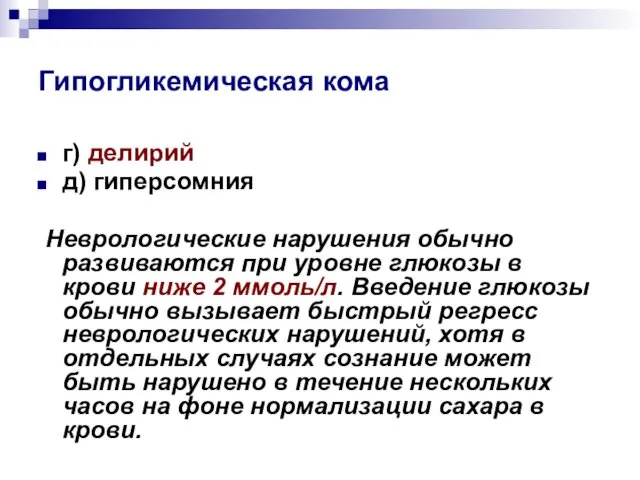 Гипогликемическая кома

г) делирий
д) гиперсомния

Неврологические нарушения обычно развиваются при уровне глюкозы в крови ниже 2 ммоль/л. Введение глюкозы обычно вызывает быстрый регресс неврологических нарушений, хотя в отдельных случаях сознание может быть нарушено в течение нескольких часов на фоне нормализации сахара в крови.